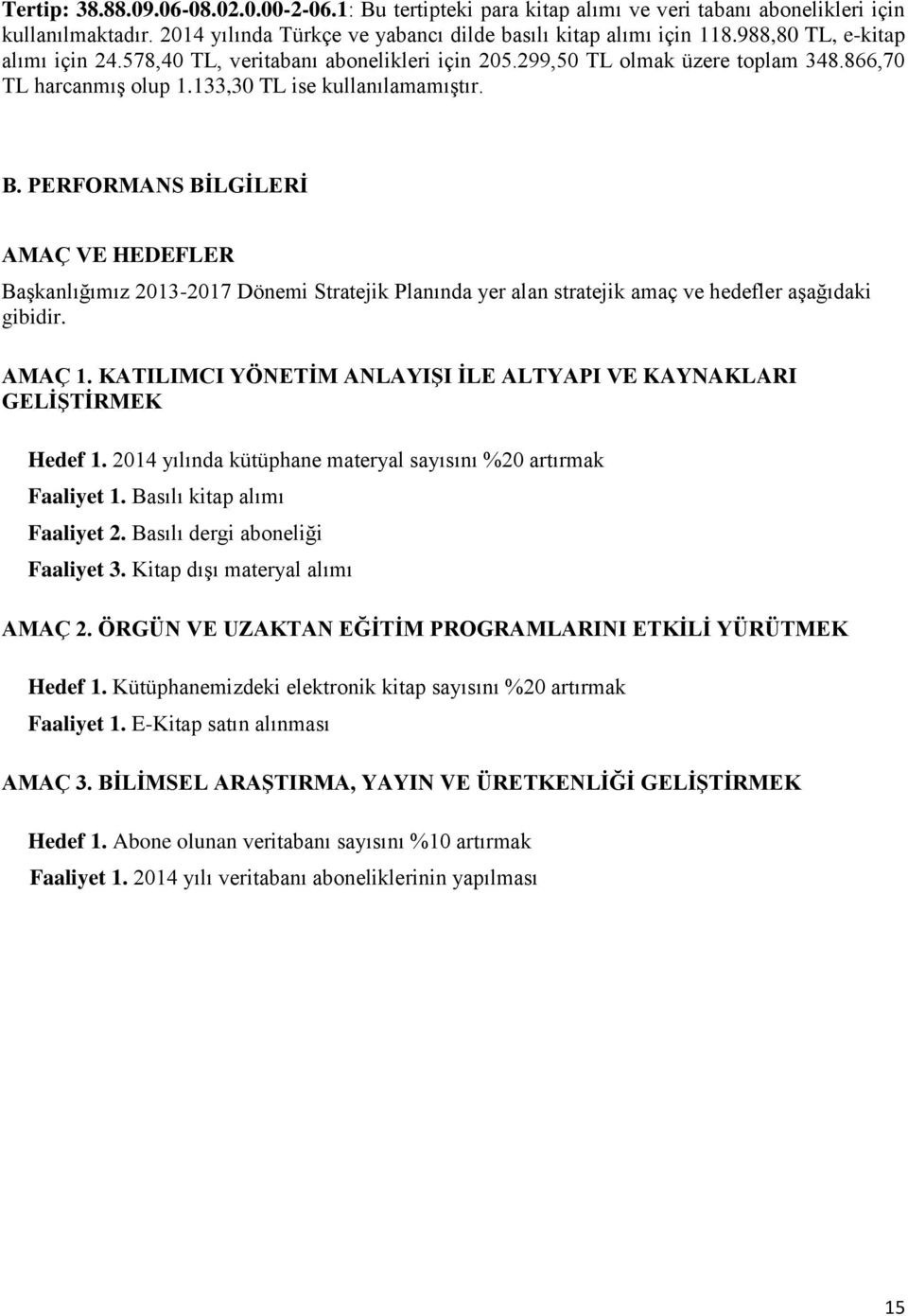 Tertip: 38.88.09.06-08.02.0.00-2-06.1: Bu tertipteki para kitap alımı ve veri tabanı abonelikleri için kullanılmaktadır. 2014 yılında Türkçe ve yabancı dilde basılı kitap alımı için 118.988,80 TL, e-kitap alımı için 24.578,40 TL, veritabanı abonelikleri için 205.299,50 TL olmak üzere toplam 348.866,70 TL harcanmış olup 1.133,30 TL ise kullanılamamıştır.

B. PERFORMANS BİLGİLERİ

AMAÇ VE HEDEFLER

Başkanlığımız 2013-2017 Dönemi Stratejik Planında yer alan stratejik amaç ve hedefler aşağıdaki gibidir.

AMAÇ 1. KATILIMCI YÖNETİM ANLAYIŞI İLE ALTYAPI VE KAYNAKLARI GELİŞTİRMEK

Hedef 1. 2014 yılında kütüphane materyal sayısını %20 artırmak

Faaliyet 1. Basılı kitap alımı

Faaliyet 2. Basılı dergi aboneliği

Faaliyet 3. Kitap dışı materyal alımı

AMAÇ 2. ÖRGÜN VE UZAKTAN EĞİTİM PROGRAMLARINI ETKİLİ YÜRÜTMEK

Hedef 1. Kütüphanemizdeki elektronik kitap sayısını %20 artırmak

Faaliyet 1. E-Kitap satın alınması

AMAÇ 3. BİLİMSEL ARAŞTIRMA, YAYIN VE ÜRETKENLİĞİ GELİŞTİRMEK

Hedef 1. Abone olunan veritabanı sayısını %10 artırmak

Faaliyet 1. 2014 yılı veritabanı aboneliklerinin yapılması

15